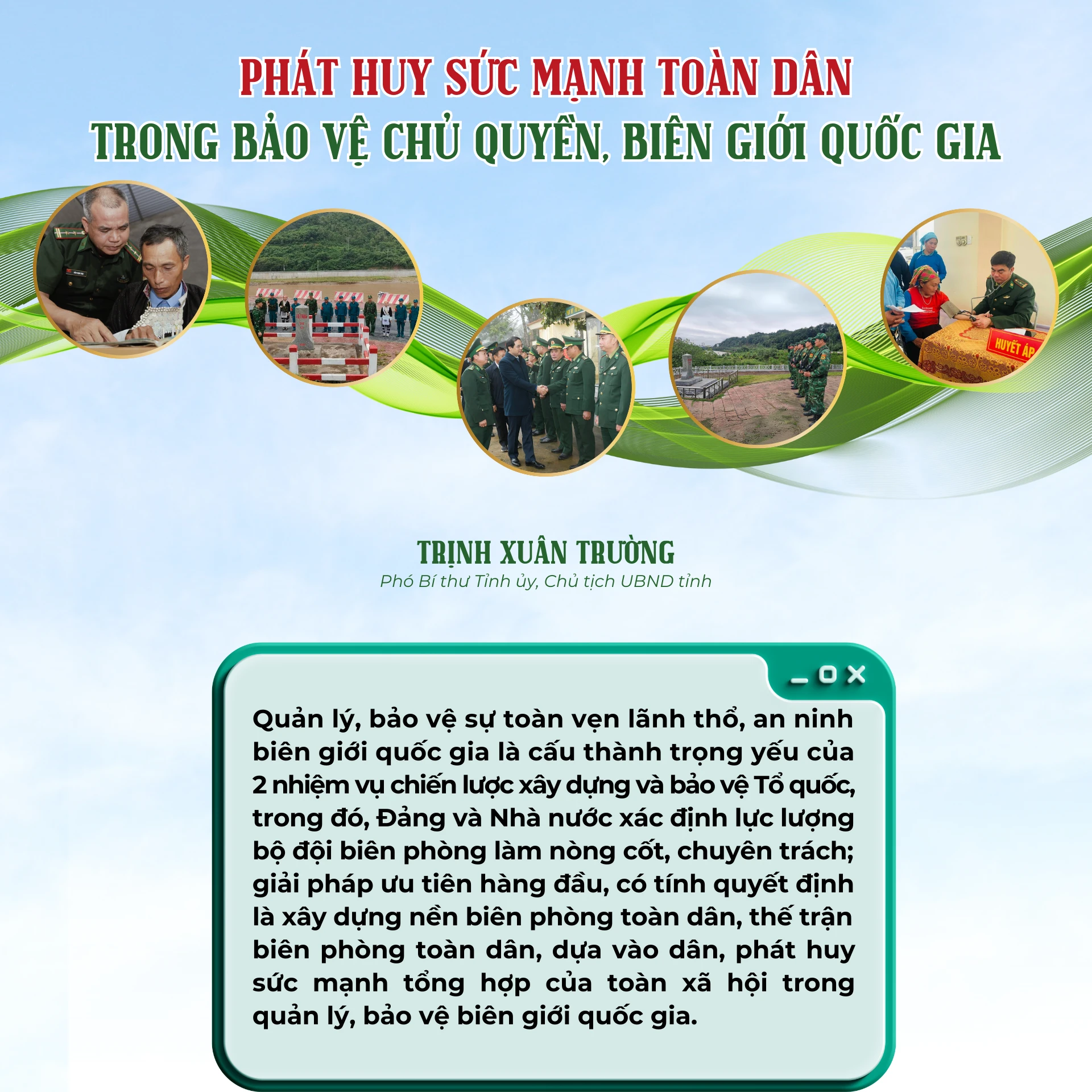 PHÁT HUY SỨC MẠNH TOÀN DÂN
TRONG BẢO VỆ CHỦ QUYỀN, BIÊN GIỚI QUỐC GIA

HUYẾT ÁP

TRỊNH XUÂN TRƯỜNG
Phó Bí thư Tỉnh ủy, Chủ tịch UBND tỉnh

Quản lý, bảo vệ sự toàn vẹn lãnh thổ, an ninh biên giới quốc gia là cấu thành trọng yếu của 2 nhiệm vụ chiến lược xây dựng và bảo vệ Tổ quốc, trong đó, Đảng và Nhà nước xác định lực lượng bộ đội biên phòng làm nòng cốt, chuyên trách; giải pháp ưu tiên hàng đầu, có tính quyết định là xây dựng nền biên phòng toàn dân, thế trận biên phòng toàn dân, dựa vào dân, phát huy sức mạnh tổng hợp của toàn xã hội trong quản lý, bảo vệ biên giới quốc gia.